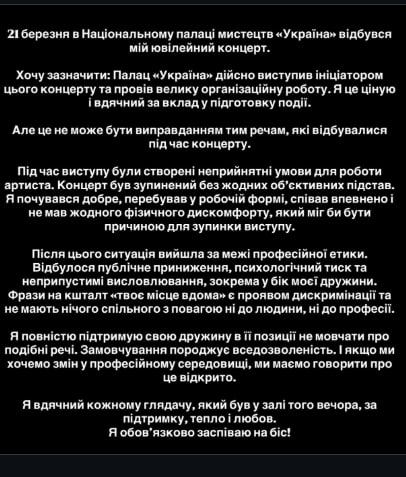 21 березня в Національному палаці мистецтв «Україна» відбувся мій ювілейний концерт.

Хочу зазначити: Палац «Україна» дійсно виступив ініціатором цього концерту та провів велику організаційну роботу. Я це ціную і вдячний за вклад у підготовку події.

Але це не може бути виправданням тим речам, які відбувалися під час концерту.

Під час виступу були створені неприйнятні умови для роботи артиста. Концерт був зупинений без жодних об'єктивних підстав. Я почувався добре, перебував у робочій формі, співав впевнено і не мав жодного фізичного дискомфорту, який міг би бути причиною для зупинки виступу.

Після цього ситуація вийшла за межі професійної етики. Відбулося публічне приниження, психологічний тиск та неприпустимі висловлювання, зокрема у бік моєї дружини. Фрази на кшталт «твоє місце вдома» є проявом дискримінації та не мають нічого спільного з повагою ні до людини, ні до професії.

Я повністю підтримую свою дружину в її позиції не мовчати про подібні речі. Замовчування породжує вседозволеність. І якщо ми хочемо змін у професійному середовищі, ми маємо говорити про це відкрито.

Я вдячний кожному глядачу, який був у залі того вечора, за підтримку, тепло і любов.
Я обов'язково заспіваю на біс!